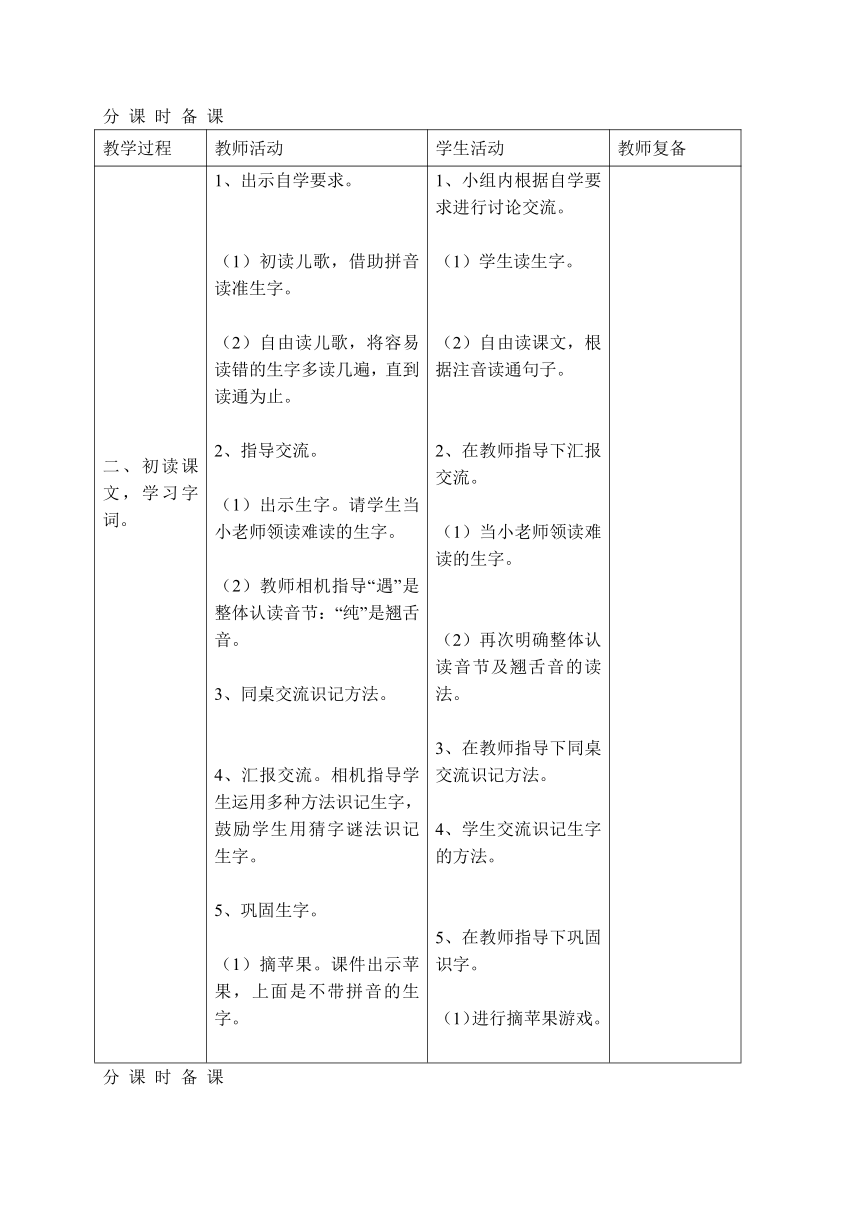 分 课 时 备 课

| 教学过程 | 教师活动 | 学生活动 | 教师复备 |
|---|---|---|---|
| 二、初读课文，学习字词。 | 1、出示自学要求。<br><br>（1）初读儿歌，借助拼音读准生字。<br><br>（2）自由读儿歌，将容易读错的生字多读几遍，直到读通为止。<br><br>2、指导交流。<br><br>（1）出示生字。请学生当小老师领读难读的生字。<br><br>（2）教师相机指导“遇”是整体认读音节：“纯”是翘舌音。<br><br>3、同桌交流识记方法。<br><br>4、汇报交流。相机指导学生运用多种方法识记生字，鼓励学生用猜字谜法识记生字。<br><br>5、巩固生字。<br><br>（1）摘苹果。课件出示苹果，上面是不带拼音的生字。 | 1、小组内根据自学要求进行讨论交流。<br><br>（1）学生读生字。<br><br>（2）自由读课文，根据注音读通句子。<br><br>2、在教师指导下汇报交流。<br><br>（1）当小老师领读难读的生字。<br><br>（2）再次明确整体认读音节及翘舌音的读法。<br><br>3、在教师指导下同桌交流识记方法。<br><br>4、学生交流识记生字的方法。<br><br>5、在教师指导下巩固识字。<br><br>(1)进行摘苹果游戏。 | |

分 课 时 备 课